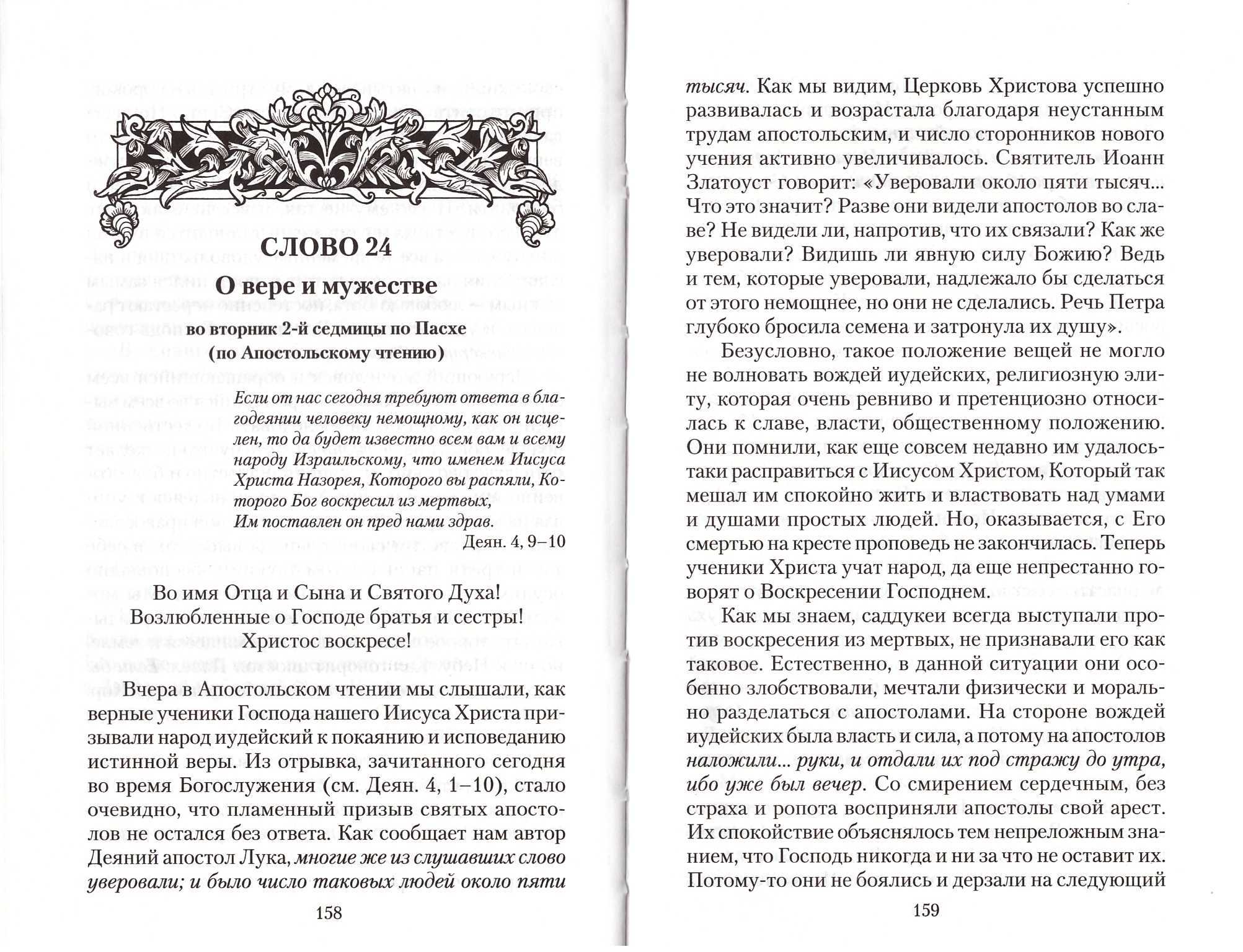 СЛОВО 24

О вере и мужестве

во вторник 2-й седмицы по Пасхе
(по Апостольскому чтению)

Если от нас сегодня требуют ответа в благодеянии человеку немощному, как он исцелен, то да будет известно всем вам и всему народу Израильскому, что именем Иисуса Христа Назорея, Которого вы распяли, Которого Бог воскресил из мертвых, Им поставлен он пред нами здрав.
Деян. 4, 9–10

Во имя Отца и Сына и Святого Духа!
Возлюбленные о Господе братья и сестры!
Христос воскресе!

Вчера в Апостольском чтении мы слышали, как верные ученики Господа нашего Иисуса Христа призывали народ иудейский к покаянию и исповеданию истинной веры. Из отрывка, зачитанного сегодня во время Богослужения (см. Деян. 4, 1–10), стало очевидно, что пламенный призыв святых апостолов не остался без ответа. Как сообщает нам автор Деяний апостол Лука, многие же из слушавших слово уверовали; и было число таковых людей около пяти

158

тысяч. Как мы видим, Церковь Христова успешно развивалась и возрастала благодаря неустанным трудам апостольским, и число сторонников нового учения активно увеличивалось. Святитель Иоанн Златоуст говорит: «Уверовали около пяти тысяч... Что это значит? Разве они видели апостолов во славе? Не видели ли, напротив, что их связали? Как же уверовали? Видишь ли явную силу Божию? Ведь и тем, которые уверовали, надлежало бы сделаться от этого немощнее, но они не сделались. Речь Петра глубоко бросила семена и затронула их душу».

Безусловно, такое положение вещей не могло не волновать вождей иудейских, религиозную элиту, которая очень ревниво и претенциозно относилась к славе, власти, общественному положению. Они помнили, как еще совсем недавно им удалось-таки расправиться с Иисусом Христом, Который так мешал им спокойно жить и властвовать над умами и душами простых людей. Но, оказывается, с Его смертью на кресте проповедь не закончилась. Теперь ученики Христа учат народ, да еще непрестанно говорят о Воскресении Господнем.

Как мы знаем, саддукеи всегда выступали против воскресения из мертвых, не признавали его как таковое. Естественно, в данной ситуации они особенно злобствовали, мечтали физически и морально разделаться с апостолами. На стороне вождей иудейских была власть и сила, а потому на апостолов наложили... руки, и отдали их под стражу до утра, ибо уже был вечер. Со смирением сердечным, без страха и ропота восприняли апостолы свой арест. Их спокойствие объяснялось тем непреложным знанием, что Господь никогда и ни за что не оставит их. Потому-то они не боялись и дерзали на следующий

159